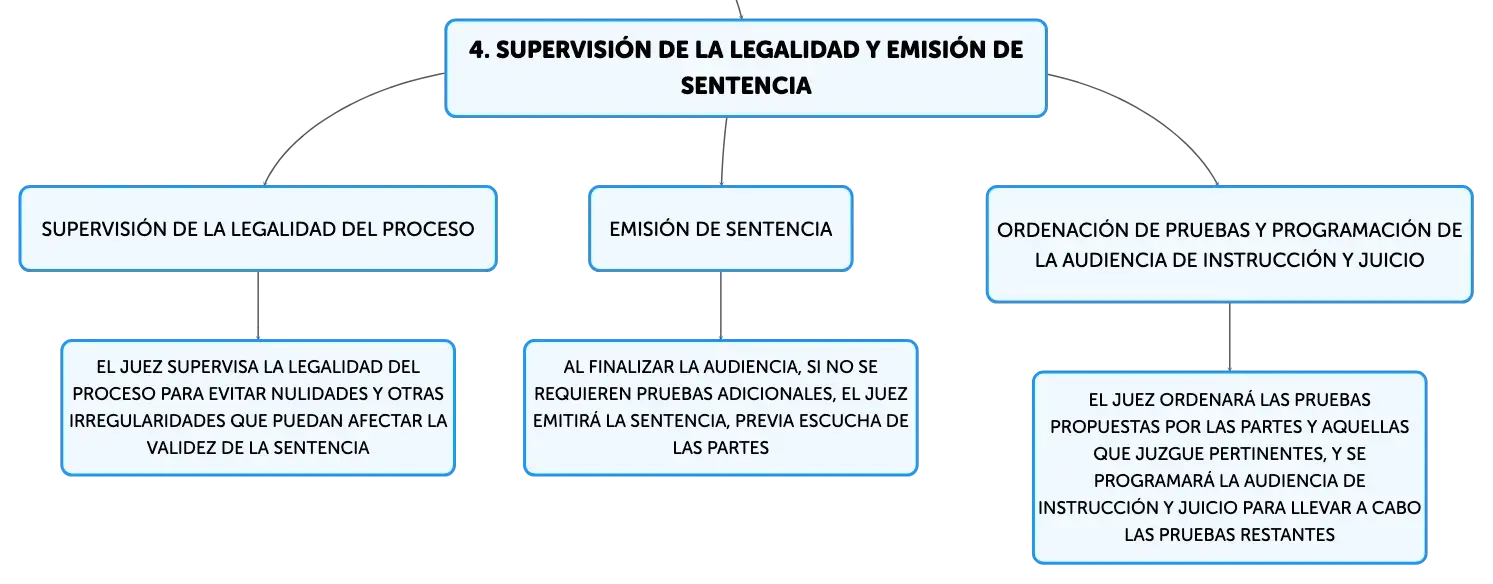 4. SUPERVISIÓN DE LA LEGALIDAD Y EMISIÓN DE SENTENCIA

SUPERVISIÓN DE LA LEGALIDAD DEL PROCESO

EL JUEZ SUPERVISA LA LEGALIDAD DEL PROCESO PARA EVITAR NULIDADES Y OTRAS IRREGULARIDADES QUE PUEDAN AFECTAR LA VALIDEZ DE LA SENTENCIA

EMISIÓN DE SENTENCIA

AL FINALIZAR LA AUDIENCIA, SI NO SE REQUIEREN PRUEBAS ADICIONALES, EL JUEZ EMITIRÁ LA SENTENCIA, PREVIA ESCUCHA DE LAS PARTES

ORDENACIÓN DE PRUEBAS Y PROGRAMACIÓN DE LA AUDIENCIA DE INSTRUCCIÓN Y JUICIO

EL JUEZ ORDENARÁ LAS PRUEBAS PROPUESTAS POR LAS PARTES Y AQUELLAS QUE JUZGUE PERTINENTES, Y SE PROGRAMARÁ LA AUDIENCIA DE INSTRUCCIÓN Y JUICIO PARA LLEVAR A CABO LAS PRUEBAS RESTANTES